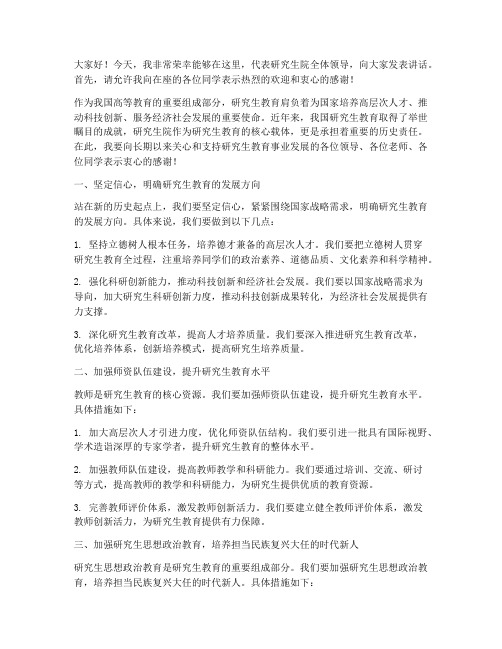 大家好！今天，我非常荣幸能够在这里，代表研究生院全体领导，向大家发表讲话。首先，请允许我向在座的各位同学表示热烈的欢迎和衷心的感谢！

作为我国高等教育的重要组成部分，研究生教育肩负着为国家培养高层次人才、推动科技创新、服务经济社会发展的重要使命。近年来，我国研究生教育取得了举世瞩目的成就，研究生院作为研究生教育的核心载体，更是承担着重要的历史责任。在此，我要向长期以来关心和支持研究生教育事业发展的各位领导、各位老师、各位同学表示衷心的感谢！

一、坚定信心，明确研究生教育的发展方向

站在新的历史起点上，我们要坚定信心，紧紧围绕国家战略需求，明确研究生教育的发展方向。具体来说，我们要做到以下几点：

1. 坚持立德树人根本任务，培养德才兼备的高层次人才。我们要把立德树人贯穿研究生教育全过程，注重培养同学们的政治素养、道德品质、文化素养和科学精神。

2. 强化科研创新能力，推动科技创新和经济社会发展。我们要以国家战略需求为导向，加大研究生科研创新力度，推动科技创新成果转化，为经济社会发展提供有力支撑。

3. 深化研究生教育改革，提高人才培养质量。我们要深入推进研究生教育改革，优化培养体系，创新培养模式，提高研究生培养质量。

二、加强师资队伍建设，提升研究生教育水平

教师是研究生教育的核心资源。我们要加强师资队伍建设，提升研究生教育水平。具体措施如下：

1. 加大高层次人才引进力度，优化师资队伍结构。我们要引进一批具有国际视野、学术造诣深厚的专家学者，提升研究生教育的整体水平。

2. 加强教师队伍建设，提高教师教学和科研能力。我们要通过培训、交流、研讨等方式，提高教师的教学和科研能力，为研究生提供优质的教育资源。

3. 完善教师评价体系，激发教师创新活力。我们要建立健全教师评价体系，激发教师创新活力，为研究生教育提供有力保障。

三、加强研究生思想政治教育，培养担当民族复兴大任的时代新人

研究生思想政治教育是研究生教育的重要组成部分。我们要加强研究生思想政治教育，培养担当民族复兴大任的时代新人。具体措施如下：